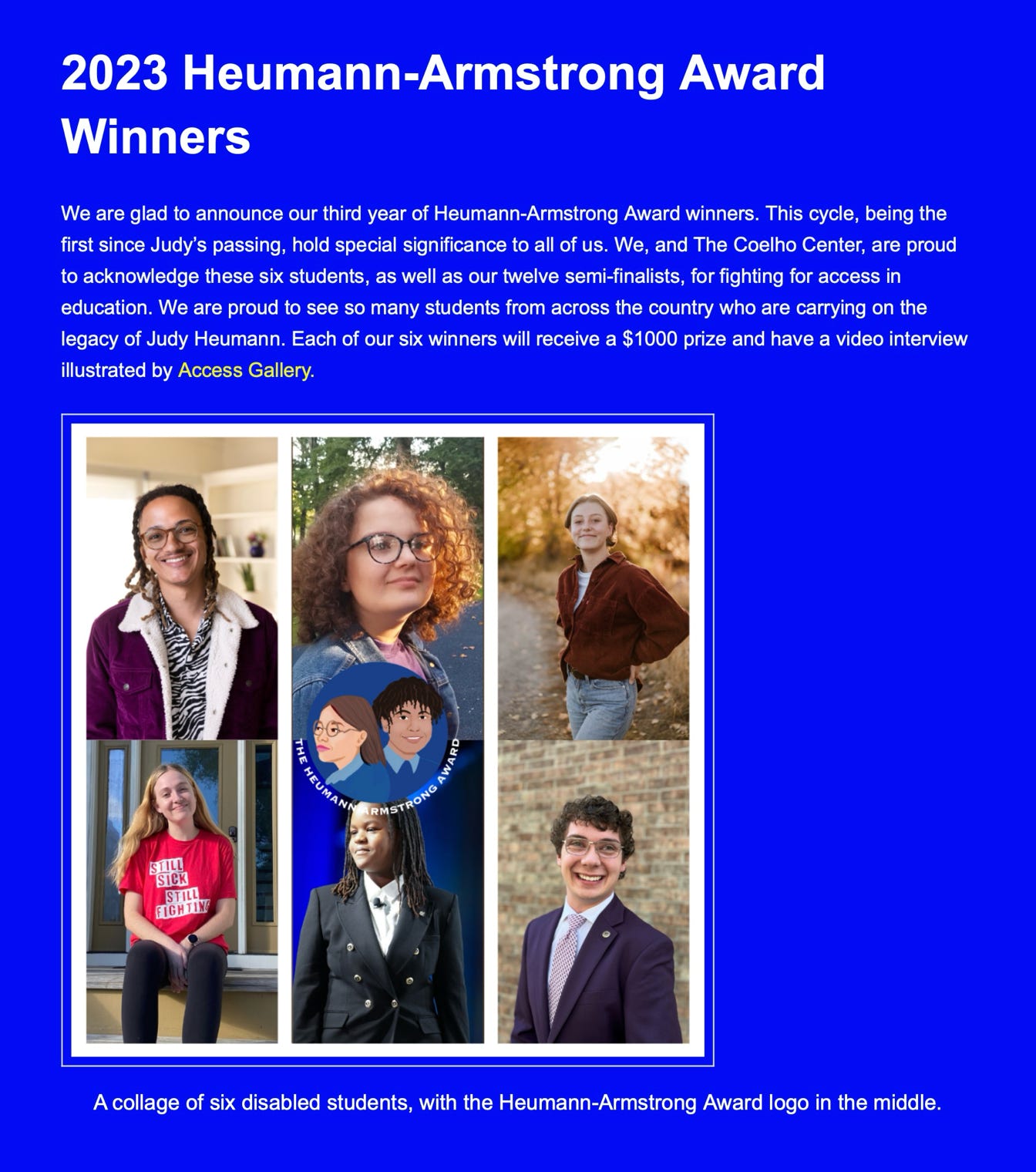 2023 Heumann-Armstrong Award Winners

We are glad to announce our third year of Heumann-Armstrong Award winners. This cycle, being the first since Judy's passing, hold special significance to all of us. We, and The Coelho Center, are proud to acknowledge these six students, as well as our twelve semi-finalists, for fighting for access in education. We are proud to see so many students from across the country who are carrying on the legacy of Judy Heumann. Each of our six winners will receive a $1000 prize and have a video interview illustrated by Access Gallery.

THE HEUMANN-ARMSTRONG AWARD

STILL SICK STILL FIGHTING

A collage of six disabled students, with the Heumann-Armstrong Award logo in the middle.